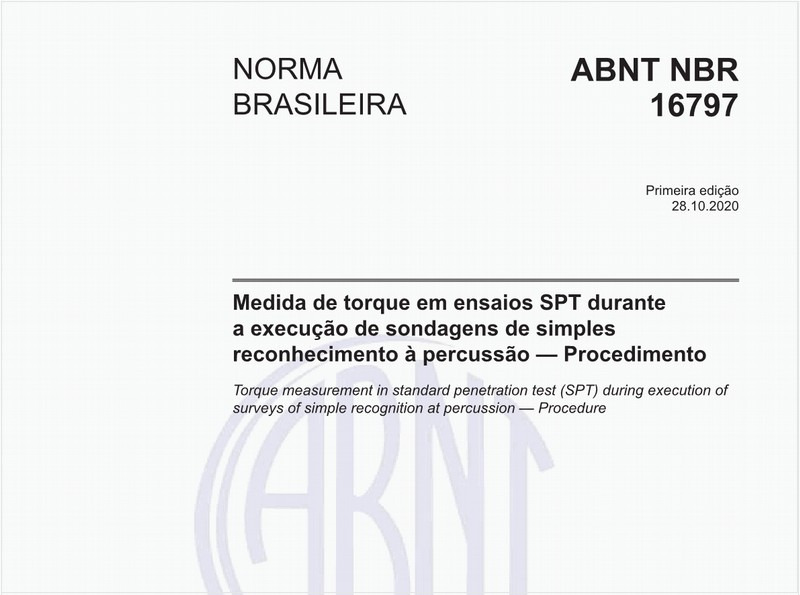 NORMA BRASILEIRA

ABNT NBR 16797

Primeira edição
28.10.2020

Medida de torque em ensaios SPT durante a execução de sondagens de simples reconhecimento à percussão — Procedimento

Torque measurement in standard penetration test (SPT) during execution of surveys of simple recognition at percussion — Procedure

ABNT